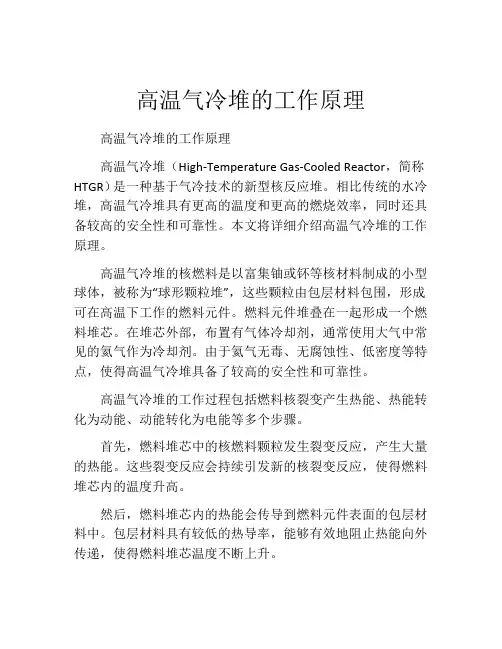 高温气冷堆的工作原理

高温气冷堆的工作原理

高温气冷堆（High-Temperature Gas-Cooled Reactor，简称HTGR）是一种基于气冷技术的新型核反应堆。相比传统的水冷堆，高温气冷堆具有更高的温度和更高的燃烧效率，同时还具备较高的安全性和可靠性。本文将详细介绍高温气冷堆的工作原理。

高温气冷堆的核燃料是以富集铀或钚等核材料制成的小型球体，被称为“球形颗粒堆”，这些颗粒由包层材料包围，形成可在高温下工作的燃料元件。燃料元件堆叠在一起形成一个燃料堆芯。在堆芯外部，布置有气体冷却剂，通常使用大气中常见的氦气作为冷却剂。由于氦气无毒、无腐蚀性、低密度等特点，使得高温气冷堆具备了较高的安全性和可靠性。

高温气冷堆的工作过程包括燃料核裂变产生热能、热能转化为动能、动能转化为电能等多个步骤。

首先，燃料堆芯中的核燃料颗粒发生裂变反应，产生大量的热能。这些裂变反应会持续引发新的核裂变反应，使得燃料堆芯内的温度升高。

然后，燃料堆芯内的热能会传导到燃料元件表面的包层材料中。包层材料具有较低的热导率，能够有效地阻止热能向外传递，使得燃料堆芯温度不断上升。